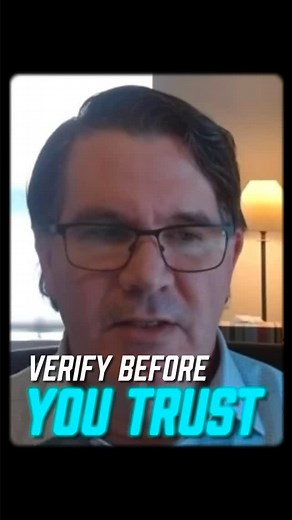 VERIFY BEFORE
YOU TRUST